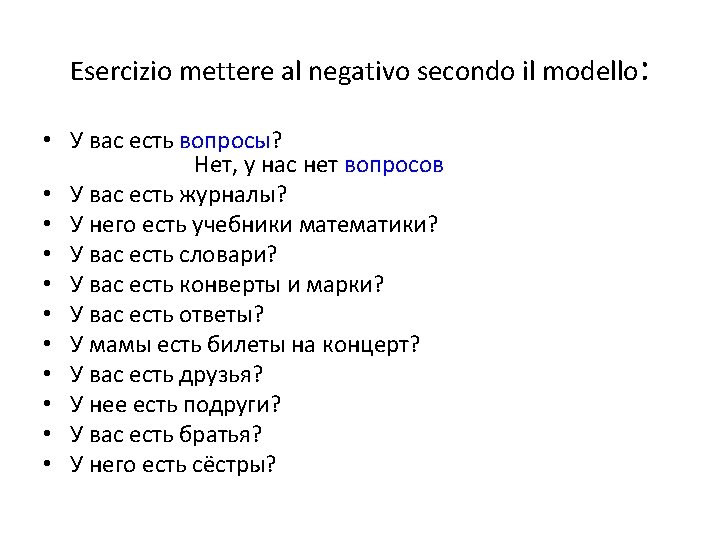 Esercizio mettere al negativo secondo il modello:

• У вас есть вопросы?
Нет, у нас нет вопросов
• У вас есть журналы?
• У него есть учебники математики?
• У вас есть словари?
• У вас есть конверты и марки?
• У вас есть ответы?
• У мамы есть билеты на концерт?
• У вас есть друзья?
• У нее есть подруги?
• У вас есть братья?
• У него есть сёстры?